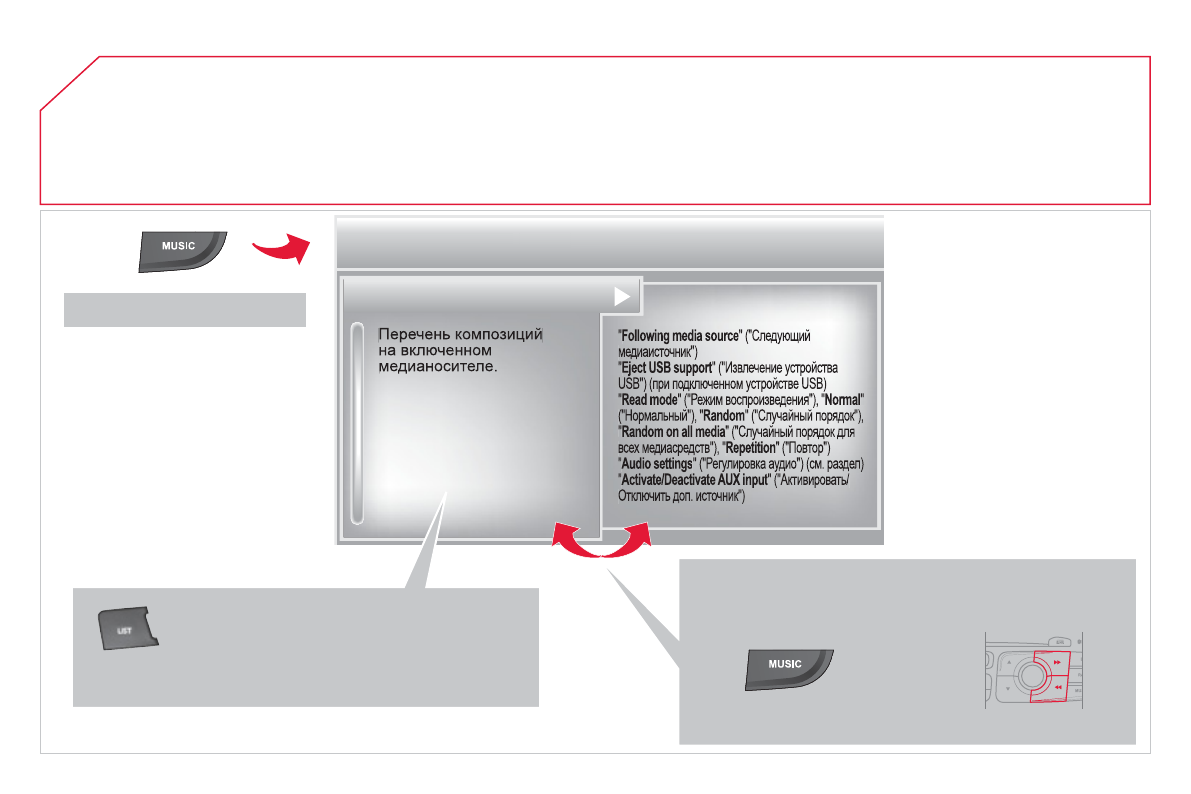 MUSIC

Перечень композиций на включенном медианосителе.

"Following media source" ("Следующий медиаисточник")
"Eject USB support" ("Извлечение устройства USB") (при подключенном устройстве USB)
"Read mode" ("Режим воспроизведения"), "Normal" ("Нормальный"), "Random" ("Случайный порядок"), "Random on all media" ("Случайный порядок для всех медиасредств"), "Repetition" ("Повтор")
"Audio settings" ("Регулировка аудио") (см. раздел)
"Activate/Deactivate AUX input" ("Активировать/Отключить доп. источник")

LIST

MUSIC